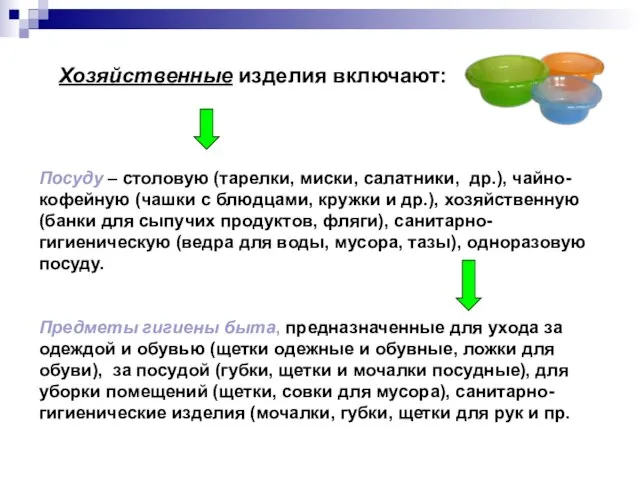 Хозяйственные изделия включают:

Посуду – столовую (тарелки, миски, салатники, др.), чайно-кофейную (чашки с блюдцами, кружки и др.), хозяйственную (банки для сыпучих продуктов, фляги), санитарно-гигиеническую (ведра для воды, мусора, тазы), одноразовую посуду.

Предметы гигиены быта, предназначенные для ухода за одеждой и обувью (щетки одежные и обувные, ложки для обуви), за посудой (губки, щетки и мочалки посудные), для уборки помещений (щетки, совки для мусора), санитарно-гигиенические изделия (мочалки, губки, щетки для рук и пр.